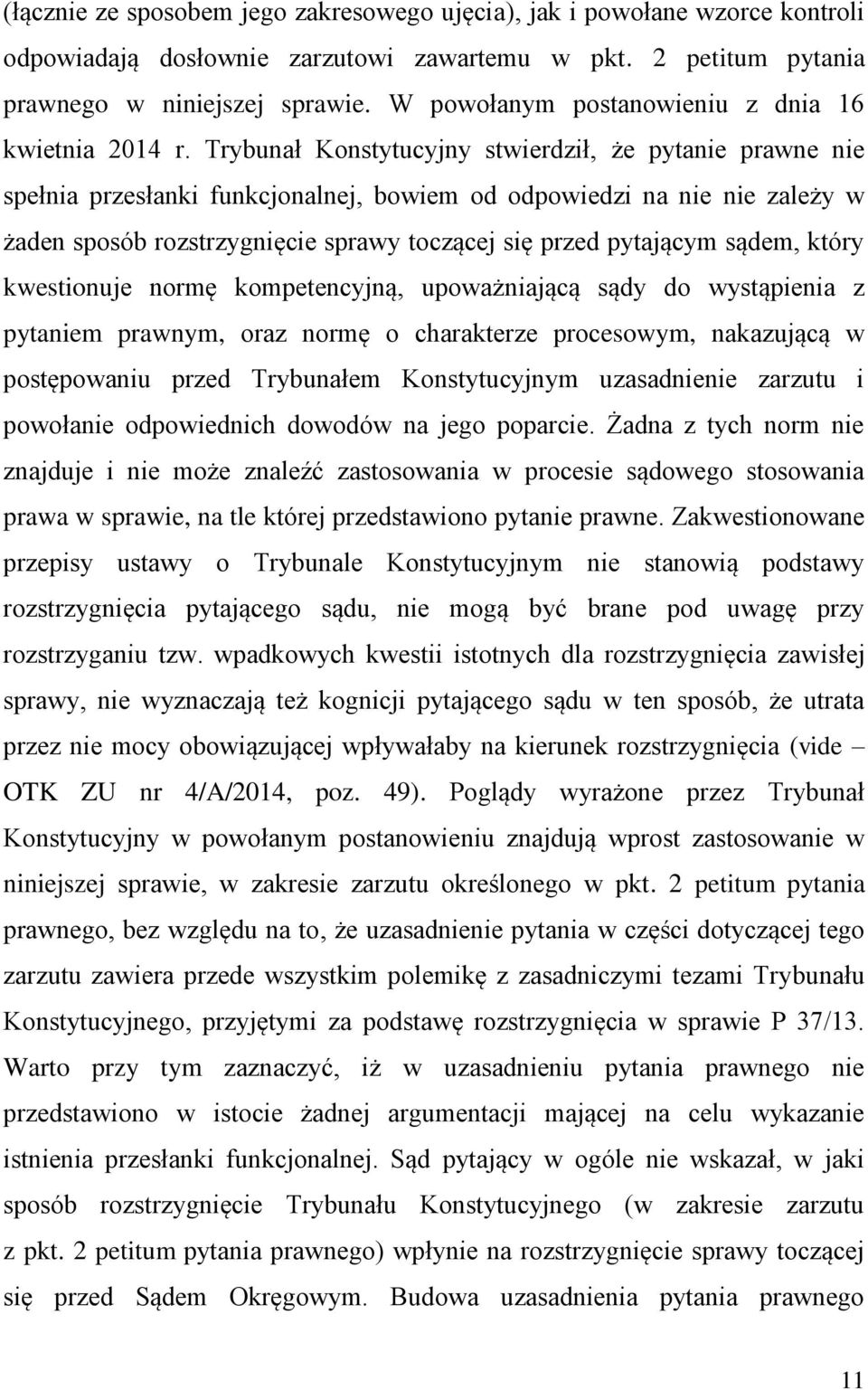 (łącznie ze sposobem jego zakresowego ujęcia), jak i powołane wzorce kontroli odpowiadają dosłownie zarzutowi zawartemu w pkt. 2 petitum pytania prawnego w niniejszej sprawie. W powołanym postanowieniu z dnia 16 kwietnia 2014 r. Trybunał Konstytucyjny stwierdził, że pytanie prawne nie spełnia przesłanki funkcjonalnej, bowiem od odpowiedzi na nie nie zależy w żaden sposób rozstrzygnięcie sprawy toczącej się przed pytającym sądem, który kwestionuje normę kompetencyjną, upoważniającą sądy do wystąpienia z pytaniem prawnym, oraz normę o charakterze procesowym, nakazującą w postępowaniu przed Trybunałem Konstytucyjnym uzasadnienie zarzutu i powołanie odpowiednich dowodów na jego poparcie. Żadna z tych norm nie znajduje i nie może znaleźć zastosowania w procesie sądowego stosowania prawa w sprawie, na tle której przedstawiono pytanie prawne. Zakwestionowane przepisy ustawy o Trybunale Konstytucyjnym nie stanowią podstawy rozstrzygnięcia pytającego sądu, nie mogą być brane pod uwagę przy rozstrzyganiu tzw. wpadkowych kwestii istotnych dla rozstrzygnięcia zawisłej sprawy, nie wyznaczają też kognicji pytającego sądu w ten sposób, że utrata przez nie mocy obowiązującej wpływałaby na kierunek rozstrzygnięcia (vide – OTK ZU nr 4/A/2014, poz. 49). Poglądy wyrażone przez Trybunał Konstytucyjny w powołanym postanowieniu znajdują wprost zastosowanie w niniejszej sprawie, w zakresie zarzutu określonego w pkt. 2 petitum pytania prawnego, bez względu na to, że uzasadnienie pytania w części dotyczącej tego zarzutu zawiera przede wszystkim polemikę z zasadniczymi tezami Trybunału Konstytucyjnego, przyjętymi za podstawę rozstrzygnięcia w sprawie P 37/13. Warto przy tym zaznaczyć, iż w uzasadnieniu pytania prawnego nie przedstawiono w istocie żadnej argumentacji mającej na celu wykazanie istnienia przesłanki funkcjonalnej. Sąd pytający w ogóle nie wskazał, w jaki sposób rozstrzygnięcie Trybunału Konstytucyjnego (w zakresie zarzutu z pkt. 2 petitum pytania prawnego) wpłynie na rozstrzygnięcie sprawy toczącej się przed Sądem Okręgowym. Budowa uzasadnienia pytania prawnego

11